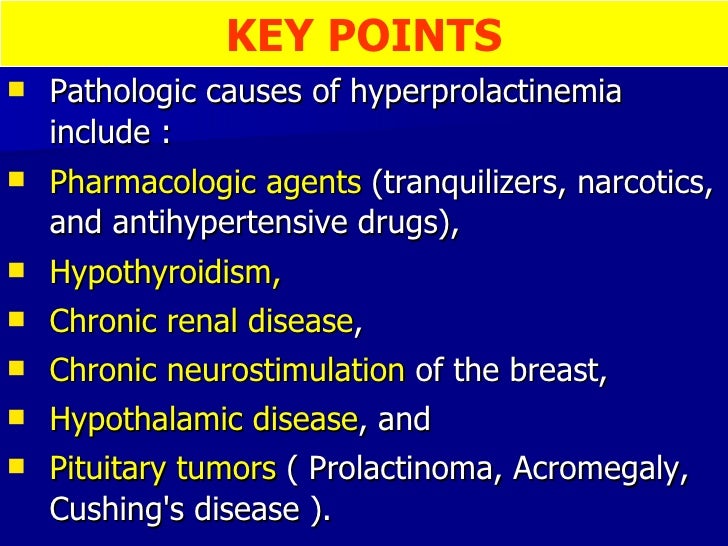 KEY POINTS

- Pathologic causes of hyperprolactinemia include :
- Pharmacologic agents (tranquilizers, narcotics, and antihypertensive drugs),
- Hypothyroidism,
- Chronic renal disease,
- Chronic neurostimulation of the breast,
- Hypothalamic disease, and
- Pituitary tumors ( Prolactinoma, Acromegaly, Cushing's disease ).